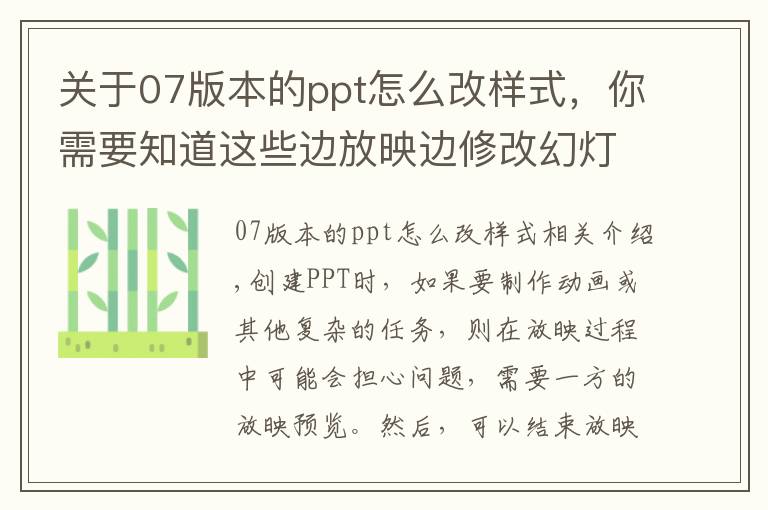 关于07版本的ppt怎么改样式，你需要知道这些边放映边修改幻灯

07版本的ppt怎么改样式相关介绍,创建PPT时，如果要制作动画或其他复杂的任务，则在放映过程中可能会担心问题，需要一方的放映预览。然后，可以结束放映